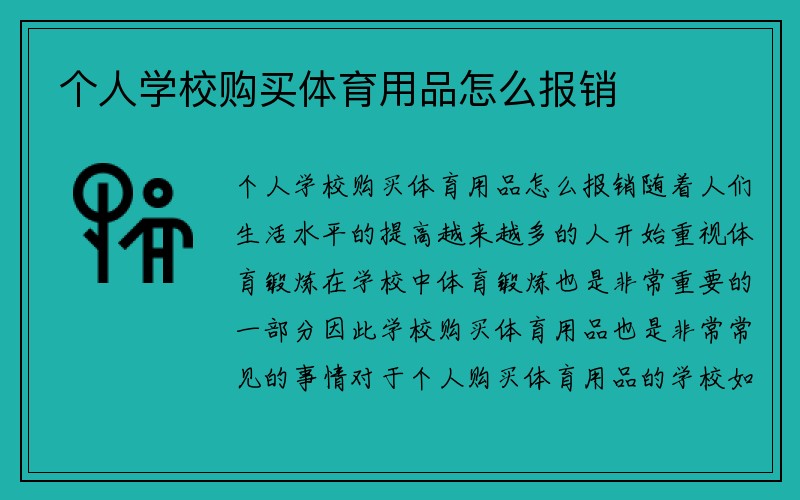 个人学校购买体育用品怎么报销

个人学校购买体育用品怎么报销随着人们生活水平的提高越来越多的人开始重视体育锻炼在学校中体育锻炼也是非常重要的一部分因此学校购买体育用品也是非常常见的事情对于个人购买体育用品的学校如